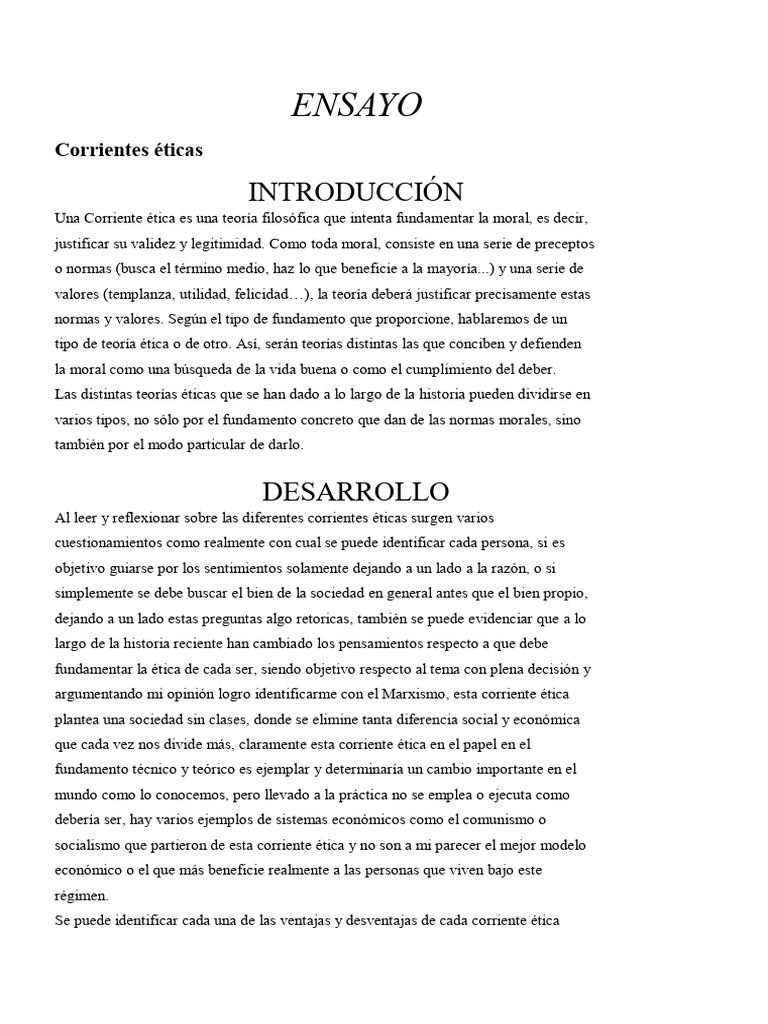 ENSAYO

Corrientes éticas

INTRODUCCIÓN

Una Corriente ética es una teoría filosófica que intenta fundamentar la moral, es decir, justificar su validez y legitimidad. Como toda moral, consiste en una serie de preceptos o normas (busca el término medio, haz lo que beneficie a la mayoría...) y una serie de valores (templanza, utilidad, felicidad…), la teoría deberá justificar precisamente estas normas y valores. Según el tipo de fundamento que proporcione, hablaremos de un tipo de teoría ética o de otro. Así, serán teorías distintas las que conciben y defienden la moral como una búsqueda de la vida buena o como el cumplimiento del deber.
Las distintas teorías éticas que se han dado a lo largo de la historia pueden dividirse en varios tipos, no sólo por el fundamento concreto que dan de las normas morales, sino también por el modo particular de darlo.

DESARROLLO

Al leer y reflexionar sobre las diferentes corrientes éticas surgen varios cuestionamientos como realmente con cual se puede identificar cada persona, si es objetivo guiarse por los sentimientos solamente dejando a un lado a la razón, o si simplemente se debe buscar el bien de la sociedad en general antes que el bien propio, dejando a un lado estas preguntas algo retoricas, también se puede evidenciar que a lo largo de la historia reciente han cambiado los pensamientos respecto a que debe fundamentar la ética de cada ser, siendo objetivo respecto al tema con plena decisión y argumentando mi opinión logro identificarme con el Marxismo, esta corriente ética plantea una sociedad sin clases, donde se elimine tanta diferencia social y económica que cada vez nos divide más, claramente esta corriente ética en el papel en el fundamento técnico y teórico es ejemplar y determinaría un cambio importante en el mundo como lo conocemos, pero llevado a la práctica no se emplea o ejecuta como debería ser, hay varios ejemplos de sistemas económicos como el comunismo o socialismo que partieron de esta corriente ética y no son a mi parecer el mejor modelo económico o el que más beneficie realmente a las personas que viven bajo este régimen.
Se puede identificar cada una de las ventajas y desventajas de cada corriente ética